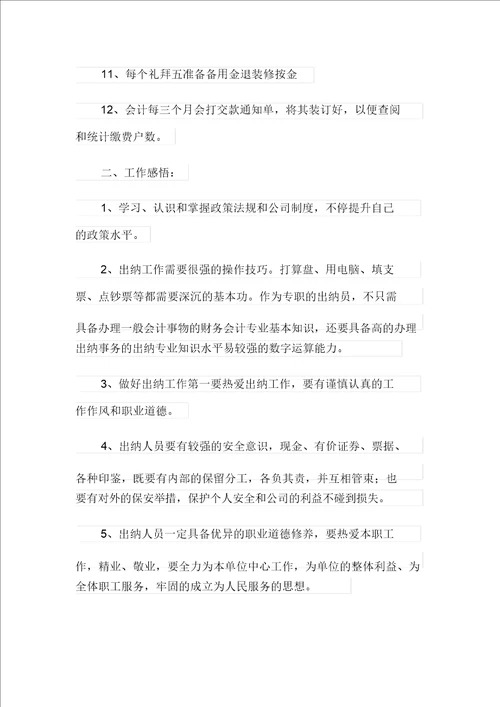 11、每个礼拜五准备备用金退装修按金

12、会计每三个月会打交款通知单，将其装订好，以便查阅和统计缴费户数。

二、工作感悟：

1、学习、认识和掌握政策法规和公司制度，不停提升自己的政策水平。

2、出纳工作需要很强的操作技巧。打算盘、用电脑、填支票、点钞票等都需要深沉的基本功。作为专职的出纳员，不只需具备办理一般会计事物的财务会计专业基本知识，还要具备高的办理出纳事务的出纳专业知识水平易较强的数字运算能力。

3、做好出纳工作第一要热爱出纳工作，要有谨慎认真的工作作风和职业道德。

4、出纳人员要有较强的安全意识，现金、有价证券、票据、各种印鉴，既要有内部的保留分工，各负其责，并互相管束；也要有对外的保安举措，保护个人安全和公司的利益不碰到损失。

5、出纳人员一定具备优异的职业道德修养，要热爱本职工作，精业、敬业，要全力为本单位中心工作，为单位的整体利益、为全体职工服务，牢固的成立为人民服务的思想。